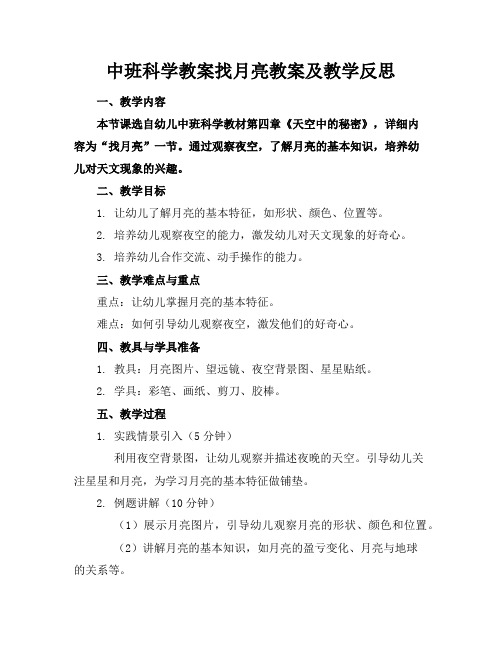 中班科学教案找月亮教案及教学反思

一、教学内容

本节课选自幼儿中班科学教材第四章《天空中的秘密》，详细内容为“找月亮”一节。通过观察夜空，了解月亮的基本知识，培养幼儿对天文现象的兴趣。

二、教学目标

1. 让幼儿了解月亮的基本特征，如形状、颜色、位置等。

2. 培养幼儿观察夜空的能力，激发幼儿对天文现象的好奇心。

3. 培养幼儿合作交流、动手操作的能力。

三、教学难点与重点

重点：让幼儿掌握月亮的基本特征。

难点：如何引导幼儿观察夜空，激发他们的好奇心。

四、教具与学具准备

1. 教具：月亮图片、望远镜、夜空背景图、星星贴纸。

2. 学具：彩笔、画纸、剪刀、胶棒。

五、教学过程

1. 实践情景引入（5 分钟）

利用夜空背景图，让幼儿观察并描述夜晚的天空。引导幼儿关注星星和月亮，为学习月亮的基本特征做铺垫。

2. 例题讲解（10 分钟）

（1）展示月亮图片，引导幼儿观察月亮的形状、颜色和位置。

（2）讲解月亮的基本知识，如月亮的盈亏变化、月亮与地球的关系等。